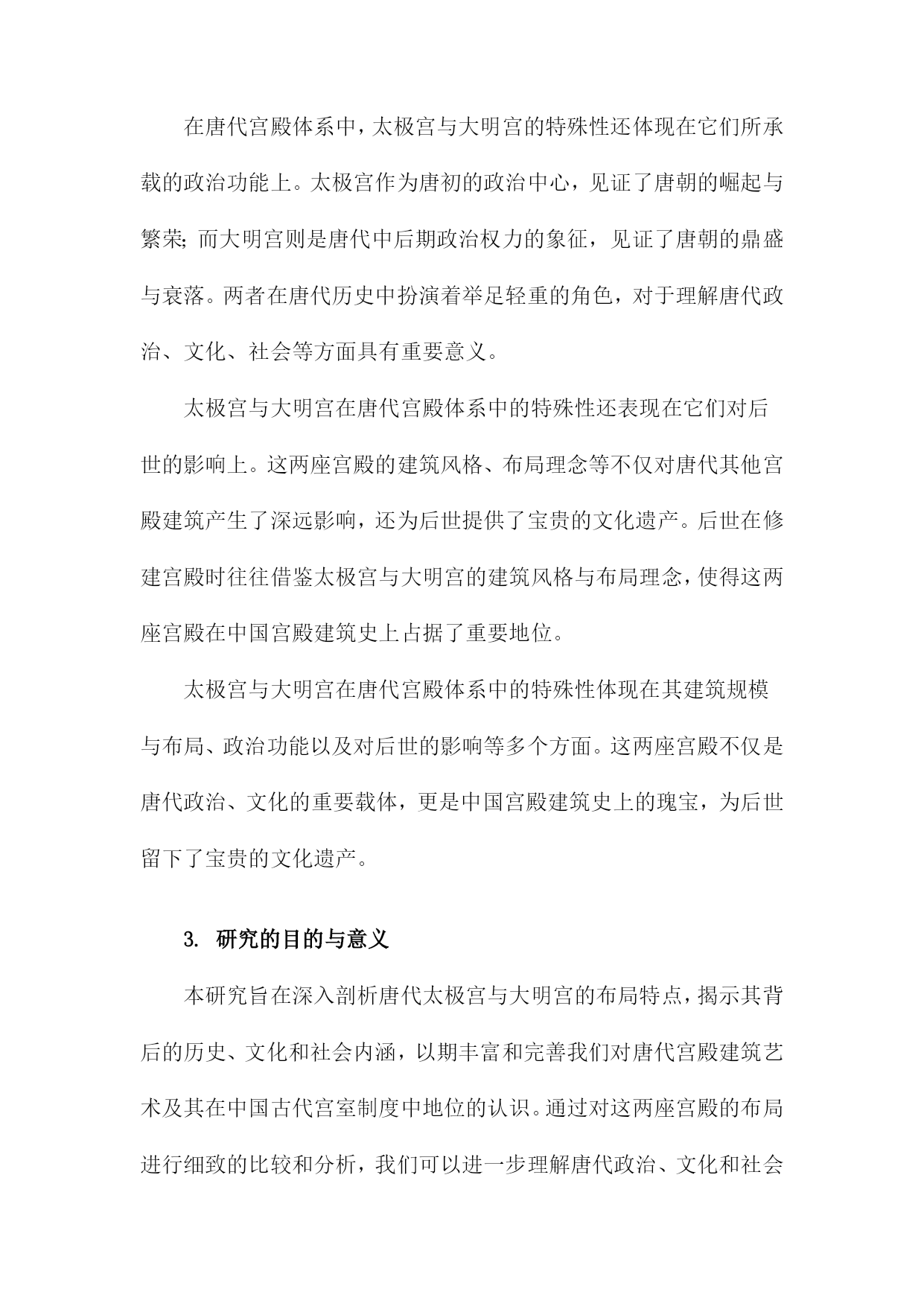 在唐代宫殿体系中，太极宫与大明宫的特殊性还体现在它们所承载的政治功能上。太极宫作为唐初的政治中心，见证了唐朝的崛起与繁荣；而大明宫则是唐代中后期政治权力的象征，见证了唐朝的鼎盛与衰落。两者在唐代历史中扮演着举足轻重的角色，对于理解唐代政治、文化、社会等方面具有重要意义。

太极宫与大明宫在唐代宫殿体系中的特殊性还表现在它们对后世的影响上。这两座宫殿的建筑风格、布局理念等不仅对唐代其他宫殿建筑产生了深远影响，还为后世提供了宝贵的文化遗产。后世在修建宫殿时往往借鉴太极宫与大明宫的建筑风格与布局理念，使得这两座宫殿在中国宫殿建筑史上占据了重要地位。

太极宫与大明宫在唐代宫殿体系中的特殊性体现在其建筑规模与布局、政治功能以及对后世的影响等多个方面。这两座宫殿不仅是唐代政治、文化的重要载体，更是中国宫殿建筑史上的瑰宝，为后世留下了宝贵的文化遗产。

3. 研究的目的与意义

本研究旨在深入剖析唐代太极宫与大明宫的布局特点，揭示其背后的历史、文化和社会内涵，以期丰富和完善我们对唐代宫殿建筑艺术及其在中国古代宫室制度中地位的认识。通过对这两座宫殿的布局进行细致的比较和分析，我们可以进一步理解唐代政治、文化和社会